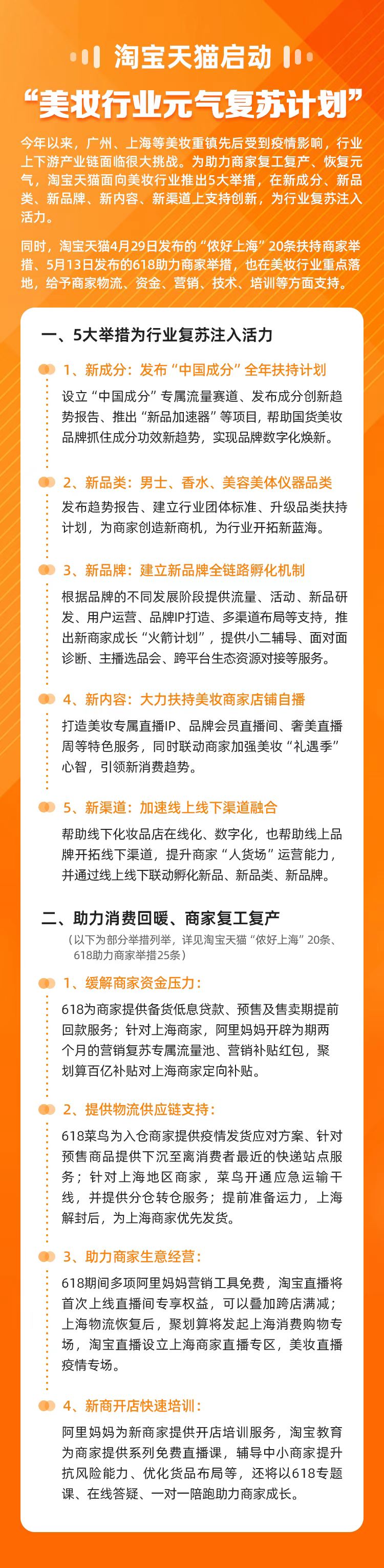 淘宝天猫启动

“美妆行业元气复苏计划”

今年以来，广州、上海等美妆重镇先后受到疫情影响，行业上下游产业链面临很大挑战。为助力商家复工复产、恢复元气，淘宝天猫面向美妆行业推出5大举措，在新成分、新品类、新品牌、新内容、新渠道上支持创新，为行业复苏注入活力。

同时，淘宝天猫4月29日发布的“侬好上海”20条扶持商家举措、5月13日发布的618助力商家举措，也在美妆行业重点落地，给予商家物流、资金、营销、技术、培训等方面支持。

一、5大举措为行业复苏注入活力

1、新成分：发布“中国成分”全年扶持计划

设立“中国成分”专属流量赛道、发布成分创新趋势报告、推出“新品加速器”等项目，帮助国货美妆品牌抓住成分功效新趋势，实现品牌数字化焕新。

2、新品类：男士、香水、美容美体仪器品类

发布趋势报告、建立行业团体标准、升级品类扶持计划，为商家创造新商机，为行业开拓新蓝海。

3、新品牌：建立新品牌全链路孵化机制

根据品牌的不同发展阶段提供流量、活动、新品研发、用户运营、品牌IP打造、多渠道布局等支持，推出新商家成长“火箭计划”，提供小二辅导、面对面诊断、主播选品会、跨平台生态资源对接等服务。

4、新内容：大力扶持美妆商家店铺自播

打造美妆专属直播IP、品牌会员直播间、奢美直播周等特色服务，同时联动商家加强美妆“礼遇季”心智，引领新消费趋势。

5、新渠道：加速线上线下渠道融合

帮助线下化妆品店在线化、数字化，也帮助线上品牌开拓线下渠道，提升商家“人货场”运营能力，并通过线上线下联动孵化新品、新品类、新品牌。

二、助力消费回暖、商家复工复产

（以下为部分举措列举，详见淘宝天猫“侬好上海”20条、618助力商家举措25条）

1、缓解商家资金压力：

618为商家提供备货低息贷款、预售及售卖期提前回款服务；针对上海商家，阿里妈妈开辟为期两个月的营销复苏专属流量池、营销补贴红包，聚划算百亿补贴对上海商家定向补贴。

2、提供物流供应链支持：

618菜鸟为入仓商家提供疫情发货应对方案、针对预售商品提供下沉至离消费者最近的快递站点服务；针对上海地区商家，菜鸟开通应急运输干线，并提供分仓转仓服务；提前准备运力，上海解封后，为上海商家优先发货。

3、助力商家生意经营：

618期间多项阿里妈妈营销工具免费，淘宝直播将首次上线直播间专享权益，可以叠加跨店满减；上海物流恢复后，聚划算将发起上海消费购物专场，淘宝直播设立上海商家直播专区，美妆直播疫情专场。

4、新商开店快速培训：

阿里妈妈为新商家提供开店培训服务，淘宝教育为商家提供系列免费直播课，辅导中小商家提升抗风险能力、优化货品布局等，还将以618专题课、在线答疑、一对一陪跑助力商家成长。